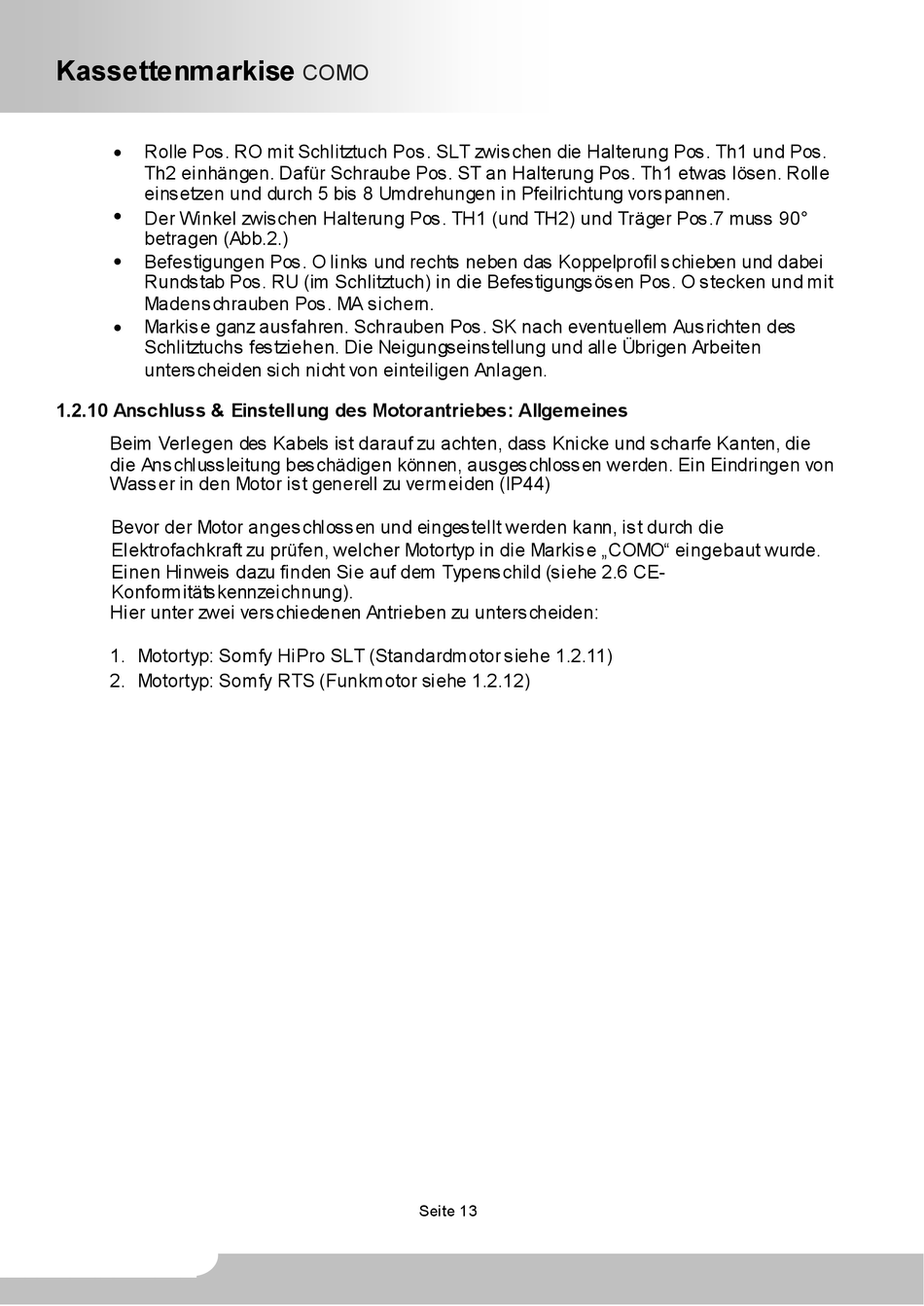 Kassettenmarkise COMO

• Rolle Pos. RO mit Schlitztuch Pos. SLT zwischen die Halterung Pos. Th1 und Pos. Th2 einhängen. Dafür Schraube Pos. ST an Halterung Pos. Th1 etwas lösen. Rolle einsetzen und durch 5 bis 8 Umdrehungen in Pfeilrichtung vorspannen.
• Der Winkel zwischen Halterung Pos. TH1 (und TH2) und Träger Pos.7 muss 90° betragen (Abb.2.)
• Befestigungen Pos. O links und rechts neben das Koppelprofil schieben und dabei Rundstab Pos. RU (im Schlitztuch) in die Befestigungsösen Pos. O stecken und mit Madenschrauben Pos. MA sichern.
• Markise ganz ausfahren. Schrauben Pos. SK nach eventuellem Ausrichten des Schlitztuchs festziehen. Die Neigungseinstellung und alle Übrigen Arbeiten unterscheiden sich nicht von einteiligen Anlagen.

1.2.10 Anschluss & Einstellung des Motorantriebes: Allgemeines

Beim Verlegen des Kabels ist darauf zu achten, dass Knicke und scharfe Kanten, die die Anschlussleitung beschädigen können, ausgeschlossen werden. Ein Eindringen von Wasser in den Motor ist generell zu vermeiden (IP44)

Bevor der Motor angeschlossen und eingestellt werden kann, ist durch die Elektrofachkraft zu prüfen, welcher Motortyp in die Markise „COMO“ eingebaut wurde. Einen Hinweis dazu finden Sie auf dem Typenschild (siehe 2.6 CE-Konformitätskennzeichnung).
Hier unter zwei verschiedenen Antrieben zu unterscheiden:

1. Motortyp: Somfy HiPro SLT (Standardmotor siehe 1.2.11)
2. Motortyp: Somfy RTS (Funkmotor siehe 1.2.12)

Seite 13